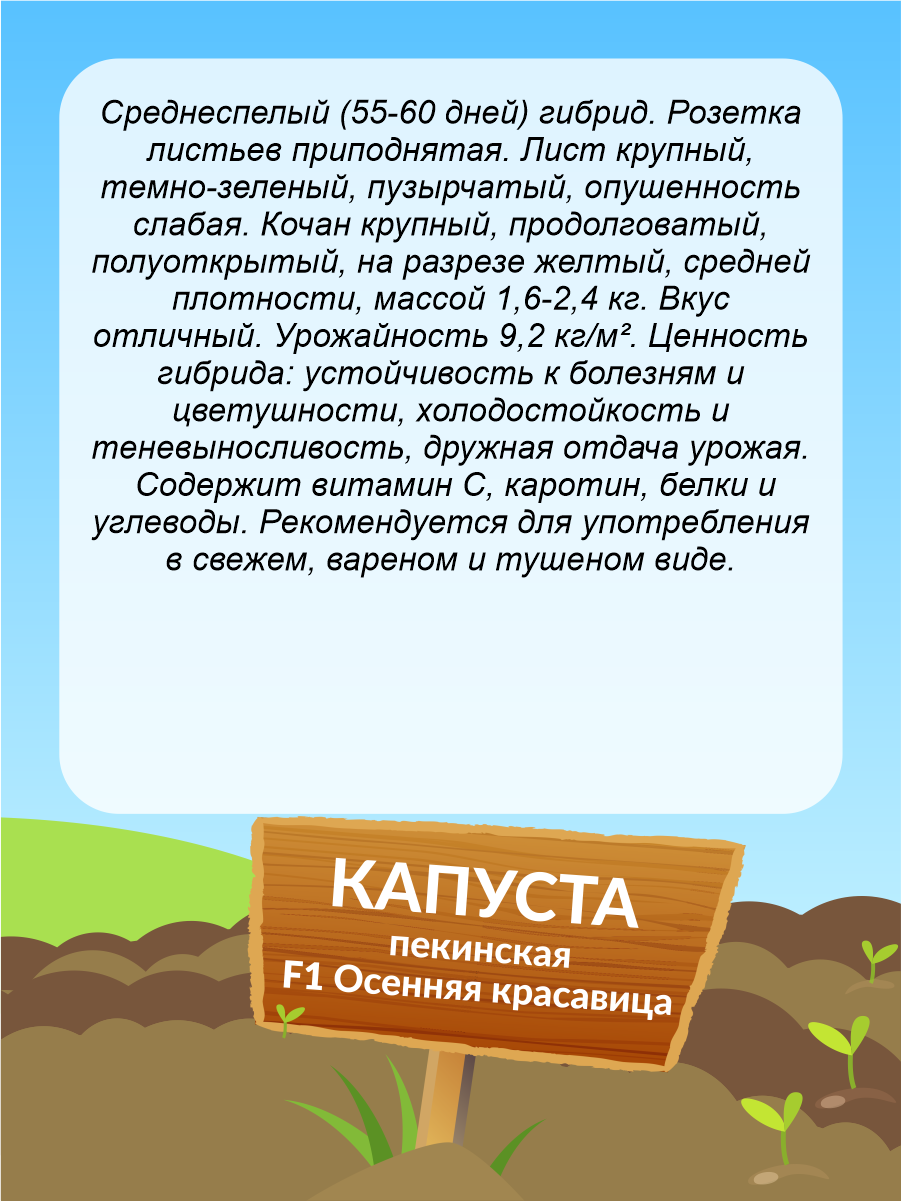 Среднеспелый (55-60 дней) гибрид. Розетка листьев приподнятая. Лист крупный, темно-зеленый, пузырчатый, опушенность слабая. Кочан крупный, продолговатый, полуоткрытый, на разрезе желтый, средней плотности, массой 1,6-2,4 кг. Вкус отличный. Урожайность 9,2 кг/м². Ценность гибрида: устойчивость к болезням и цветушности, холодостойкость и теневыносливость, дружная отдача урожая. Содержит витамин С, каротин, белки и углеводы. Рекомендуется для употребления в свежем, вареном и тушеном виде.

КАПУСТА
пекинская
F1 Осенняя красавица